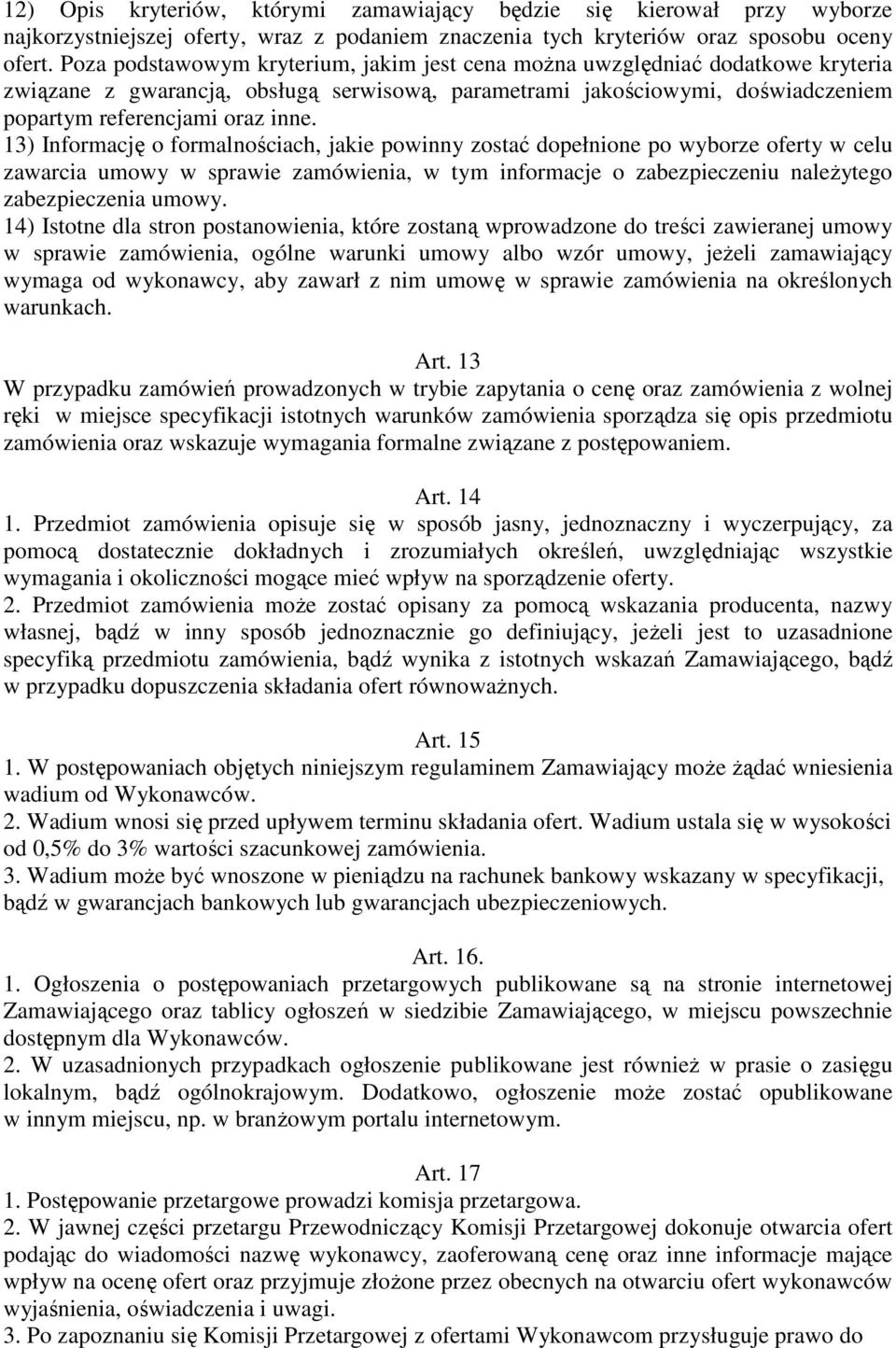 12) Opis kryteriów, którymi zamawiający będzie się kierował przy wyborze najkorzystniejszej oferty, wraz z podaniem znaczenia tych kryteriów oraz sposobu oceny ofert. Poza podstawowym kryterium, jakim jest cena można uwzględniać dodatkowe kryteria związane z gwarancją, obsługą serwisową, parametrami jakościowymi, doświadczeniem popartym referencjami oraz inne.
13) Informację o formalnościach, jakie powinny zostać dopełnione po wyborze oferty w celu zawarcia umowy w sprawie zamówienia, w tym informacje o zabezpieczeniu należytego zabezpieczenia umowy.
14) Istotne dla stron postanowienia, które zostaną wprowadzone do treści zawieranej umowy w sprawie zamówienia, ogólne warunki umowy albo wzór umowy, jeżeli zamawiający wymaga od wykonawcy, aby zawarł z nim umowę w sprawie zamówienia na określonych warunkach.

Art. 13
W przypadku zamówień prowadzonych w trybie zapytania o cenę oraz zamówienia z wolnej ręki w miejsce specyfikacji istotnych warunków zamówienia sporządza się opis przedmiotu zamówienia oraz wskazuje wymagania formalne związane z postępowaniem.

Art. 14
1. Przedmiot zamówienia opisuje się w sposób jasny, jednoznaczny i wyczerpujący, za pomocą dostatecznie dokładnych i zrozumiałych określeń, uwzględniając wszystkie wymagania i okoliczności mogące mieć wpływ na sporządzenie oferty.
2. Przedmiot zamówienia może zostać opisany za pomocą wskazania producenta, nazwy własnej, bądź w inny sposób jednoznacznie go definiujący, jeżeli jest to uzasadnione specyfiką przedmiotu zamówienia, bądź wynika z istotnych wskazań Zamawiającego, bądź w przypadku dopuszczenia składania ofert równoważnych.

Art. 15
1. W postępowaniach objętych niniejszym regulaminem Zamawiający może żądać wniesienia wadium od Wykonawców.
2. Wadium wnosi się przed upływem terminu składania ofert. Wadium ustala się w wysokości od 0,5% do 3% wartości szacunkowej zamówienia.
3. Wadium może być wnoszone w pieniądzu na rachunek bankowy wskazany w specyfikacji, bądź w gwarancjach bankowych lub gwarancjach ubezpieczeniowych.

Art. 16.
1. Ogłoszenia o postępowaniach przetargowych publikowane są na stronie internetowej Zamawiającego oraz tablicy ogłoszeń w siedzibie Zamawiającego, w miejscu powszechnie dostępnym dla Wykonawców.
2. W uzasadnionych przypadkach ogłoszenie publikowane jest również w prasie o zasięgu lokalnym, bądź ogólnokrajowym. Dodatkowo, ogłoszenie może zostać opublikowane w innym miejscu, np. w branżowym portalu internetowym.

Art. 17
1. Postępowanie przetargowe prowadzi komisja przetargowa.
2. W jawnej części przetargu Przewodniczący Komisji Przetargowej dokonuje otwarcia ofert podając do wiadomości nazwę wykonawcy, zaoferowaną cenę oraz inne informacje mające wpływ na ocenę ofert oraz przyjmuje złożone przez obecnych na otwarciu ofert wykonawców wyjaśnienia, oświadczenia i uwagi.
3. Po zapoznaniu się Komisji Przetargowej z ofertami Wykonawcom przysługuje prawo do